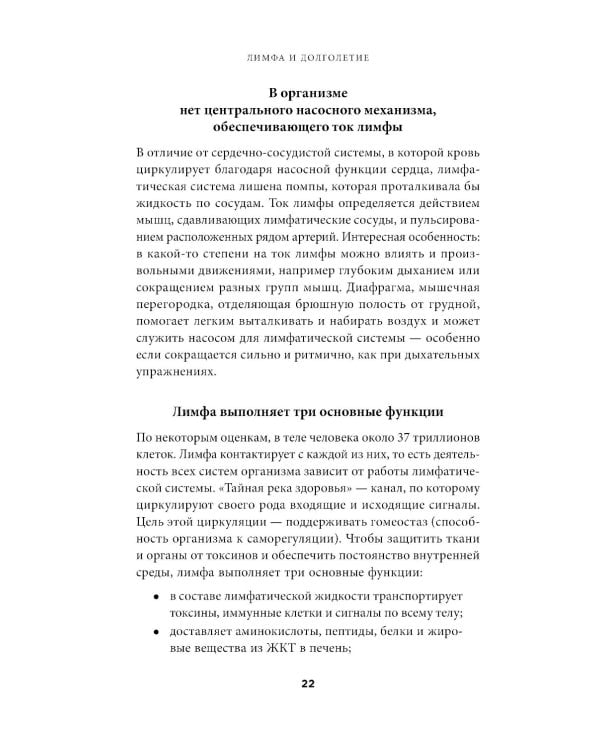 ЛИМФА И ДОЛГОЛЕТИЕ

В организме нет центрального насосного механизма, обеспечивающего ток лимфы

В отличие от сердечно-сосудистой системы, в которой кровь циркулирует благодаря насосной функции сердца, лимфатическая система лишена помпы, которая проталкивала бы жидкость по сосудам. Ток лимфы определяется действием мышц, сдавливающих лимфатические сосуды, и пульсированием расположенных рядом артерий. Интересная особенность: в какой-то степени на ток лимфы можно влиять и произвольными движениями, например глубоким дыханием или сокращением разных групп мышц. Диафрагма, мышечная перегородка, отделяющая брюшную полость от грудной, помогает легким выталкивать и набирать воздух и может служить насосом для лимфатической системы — особенно если сокращается сильно и ритмично, как при дыхательных упражнениях.

Лимфа выполняет три основные функции

По некоторым оценкам, в теле человека около 37 триллионов клеток. Лимфа контактирует с каждой из них, то есть деятельность всех систем организма зависит от работы лимфатической системы. «Тайная река здоровья» — канал, по которому циркулируют своего рода входящие и исходящие сигналы. Цель этой циркуляции — поддерживать гомеостаз (способность организма к саморегуляции). Чтобы защитить ткани и органы от токсинов и обеспечить постоянство внутренней среды, лимфа выполняет три основные функции:

• в составе лимфатической жидкости транспортирует токсины, иммунные клетки и сигналы по всему телу;
• доставляет аминокислоты, пептиды, белки и жировые вещества из ЖКТ в печень;

22